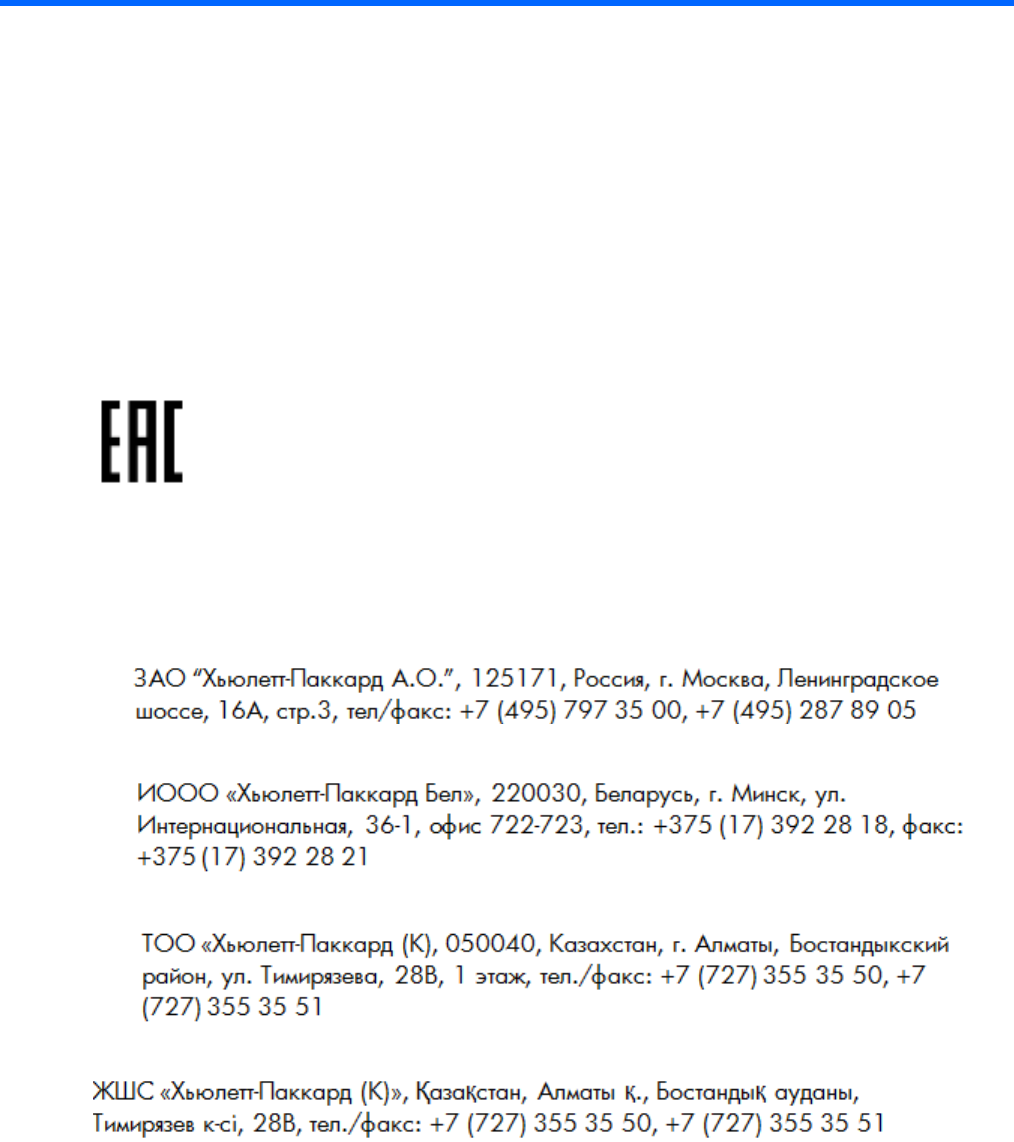 EAC

ЗАО "Хьюлетт-Паккард А.О.", 125171, Россия, г. Москва, Ленинградское шоссе, 16А, стр.3, тел/факс: +7 (495) 797 35 00, +7 (495) 287 89 05

ИООО «Хьюлетт-Паккард Бел», 220030, Беларусь, г. Минск, ул. Интернациональная, 36-1, офис 722-723, тел.: +375 (17) 392 28 18, факс: +375 (17) 392 28 21

ТОО «Хьюлетт-Паккард (К), 050040, Казахстан, г. Алматы, Бостандыкский район, ул. Тимирязева, 28В, 1 этаж, тел./факс: +7 (727) 355 35 50, +7 (727) 355 35 51

ЖШС «Хьюлетт-Паккард (К)», Қазақстан, Алматы қ., Бостандық ауданы, Тимирязев к-сі, 28В, тел./факс: +7 (727) 355 35 50, +7 (727) 355 35 51